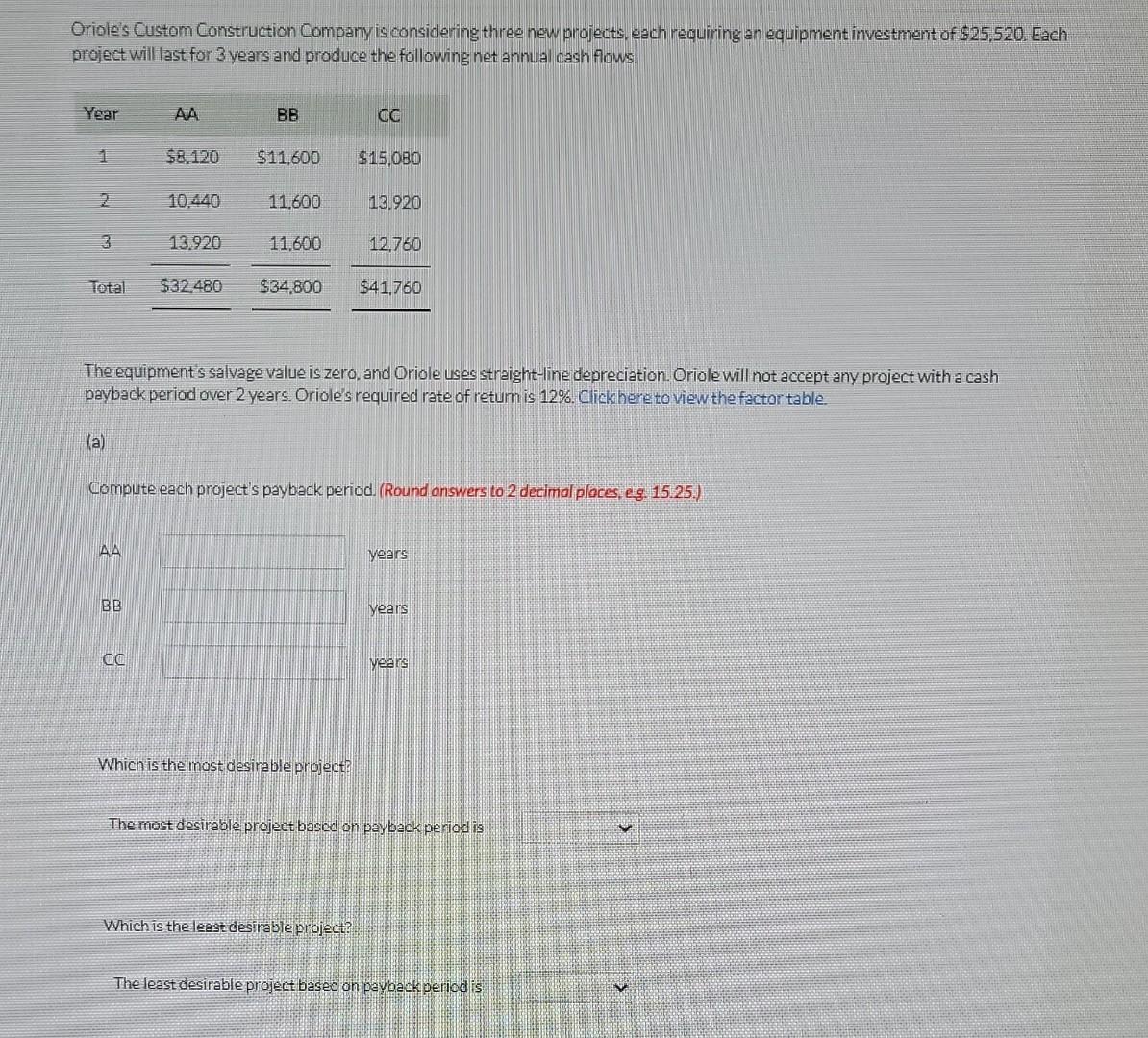 Oriole's Custom Construction Company is considering three new projects, each requiring an equipment investment of $25,520. Each project will last for 3 years and produce the following net annual cash flows.

| Year | AA | BB | CC |
|---|---|---|---|
| 1 | $8,120 | $11,600 | $15,080 |
| 2 | 10,440 | 11,600 | 13,920 |
| 3 | 13,920 | 11,600 | 12,760 |
| Total | $32,480 | $34,800 | $41,760 |

The equipment's salvage value is zero, and Oriole uses straight-line depreciation. Oriole will not accept any project with a cash payback period over 2 years. Oriole's required rate of return is 12%. Click here to view the factor table.

(a)

Compute each project's payback period. (Round answers to 2 decimal places, e.g. 15.25.)

AA ____ years

BB ____ years

CC ____ years

Which is the most desirable project?

The most desirable project based on payback period is ____

Which is the least desirable project?

The least desirable project based on payback period is ____